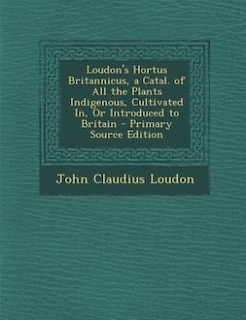 Loudon's Hortus Britannicus, a Catal. of All the Plants Indigenous, Cultivated In, Or Introduced to Britain - Primary Source Edition

John Claudius Loudon